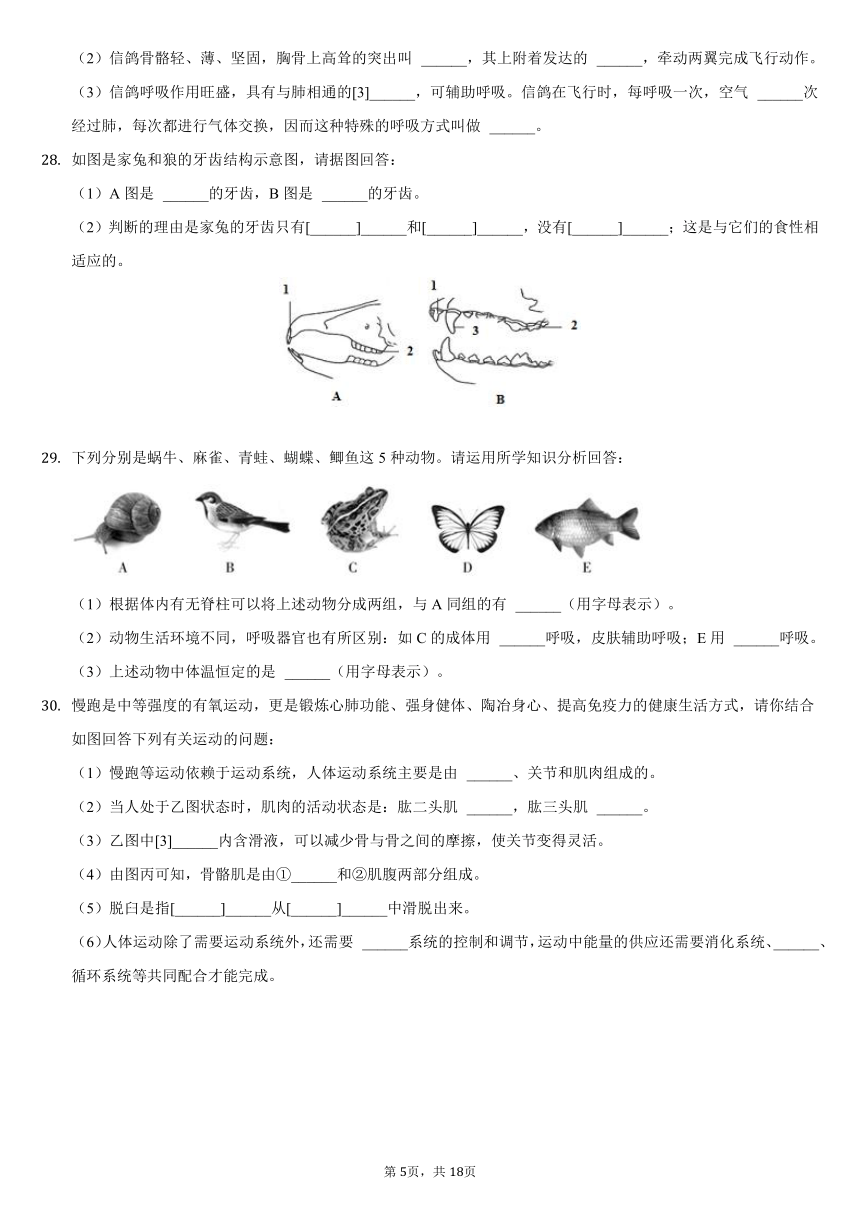 （2）信鸽骨骼轻、薄、坚固，胸骨上高耸的突出叫 ______，其上附着发达的 ______，牵动两翼完成飞行动作。

（3）信鸽呼吸作用旺盛，具有与肺相通的[3]______，可辅助呼吸。信鸽在飞行时，每呼吸一次，空气 ______次经过肺，每次都进行气体交换，因而这种特殊的呼吸方式叫做 ______。

28. 如图是家兔和狼的牙齿结构示意图，请据图回答：

（1）A 图是 ______的牙齿，B 图是 ______的牙齿。

（2）判断的理由是家兔的牙齿只有[______]______和[______]______，没有[______]______；这是与它们的食性相适应的。

1 2 A 1 3 2 B

29. 下列分别是蜗牛、麻雀、青蛙、蝴蝶、鲫鱼这 5 种动物。请运用所学知识分析回答：

A B C D E

（1）根据体内有无脊柱可以将上述动物分成两组，与 A 同组的有 ______（用字母表示）。

（2）动物生活环境不同，呼吸器官也有所区别：如 C 的成体用 ______呼吸，皮肤辅助呼吸；E 用 ______呼吸。

（3）上述动物中体温恒定的是 ______（用字母表示）。

30. 慢跑是中等强度的有氧运动，更是锻炼心肺功能、强身健体、陶冶身心、提高免疫力的健康生活方式，请你结合如图回答下列有关运动的问题：

（1）慢跑等运动依赖于运动系统，人体运动系统主要是由 ______、关节和肌肉组成的。

（2）当人处于乙图状态时，肌肉的活动状态是：肱二头肌 ______，肱三头肌 ______。

（3）乙图中[3]______内含滑液，可以减少骨与骨之间的摩擦，使关节变得灵活。

（4）由图丙可知，骨骼肌是由①______和②肌腹两部分组成。

（5）脱臼是指[______]______从[______]______中滑脱出来。

（6）人体运动除了需要运动系统外，还需要 ______系统的控制和调节，运动中能量的供应还需要消化系统、______、循环系统等共同配合才能完成。

第 5页，共 18页